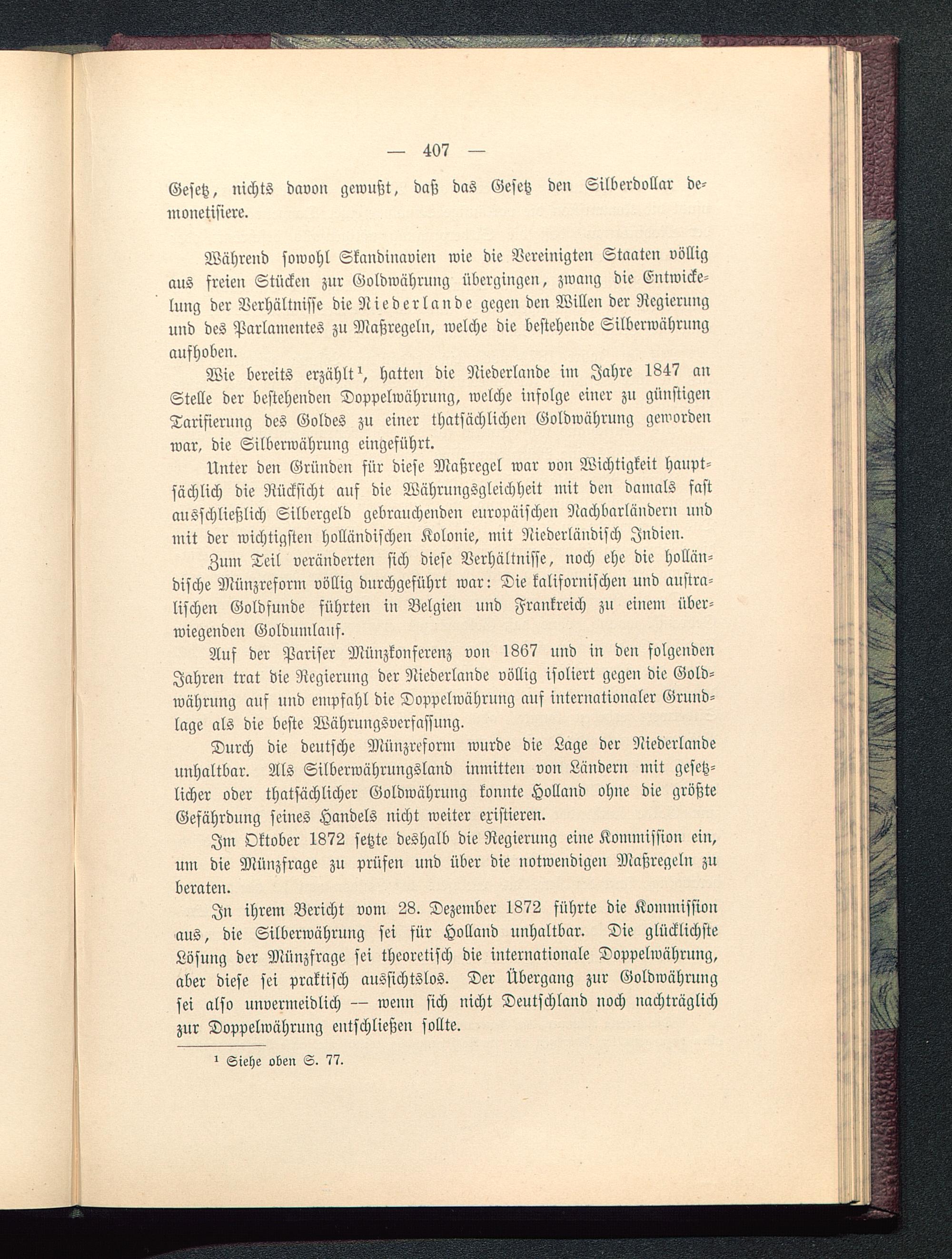 — 407 —

Gesetz, nichts davon gewußt, daß das Gesetz den Silberdollar demonetisiere.

Während sowohl Skandinavien wie die Vereinigten Staaten völlig aus freien Stücken zur Goldwährung übergingen, zwang die Entwickelung der Verhältnisse die Niederlande gegen den Willen der Regierung und des Parlamentes zu Maßregeln, welche die bestehende Silberwährung aufhoben.

Wie bereits erzählt$^1$, hatten die Niederlande im Jahre 1847 an Stelle der bestehenden Doppelwährung, welche infolge einer zu günstigen Tarifierung des Goldes zu einer thatsächlichen Goldwährung geworden war, die Silberwährung eingeführt.

Unter den Gründen für diese Maßregel war von Wichtigkeit hauptsächlich die Rücksicht auf die Währungsgleichheit mit den damals fast ausschließlich Silbergeld gebrauchenden europäischen Nachbarländern und mit der wichtigsten holländischen Kolonie, mit Niederländisch Indien.

Zum Teil veränderten sich diese Verhältnisse, noch ehe die holländische Münzreform völlig durchgeführt war: Die kalifornischen und australischen Goldfunde führten in Belgien und Frankreich zu einem überwiegenden Goldumlauf.

Auf der Pariser Münzkonferenz von 1867 und in den folgenden Jahren trat die Regierung der Niederlande völlig isoliert gegen die Goldwährung auf und empfahl die Doppelwährung auf internationaler Grundlage als die beste Währungsverfassung.

Durch die deutsche Münzreform wurde die Lage der Niederlande unhaltbar. Als Silberwährungsland inmitten von Ländern mit gesetzlicher oder thatsächlicher Goldwährung konnte Holland ohne die größte Gefährdung seines Handels nicht weiter existieren.

Im Oktober 1872 setzte deshalb die Regierung eine Kommission ein, um die Münzfrage zu prüfen und über die notwendigen Maßregeln zu beraten.

In ihrem Bericht vom 28. Dezember 1872 führte die Kommission aus, die Silberwährung sei für Holland unhaltbar. Die glücklichste Lösung der Münzfrage sei theoretisch die internationale Doppelwährung, aber diese sei praktisch aussichtslos. Der Übergang zur Goldwährung sei also unvermeidlich — wenn sich nicht Deutschland noch nachträglich zur Doppelwährung entschließen sollte.

$^1$ Siehe oben S. 77.